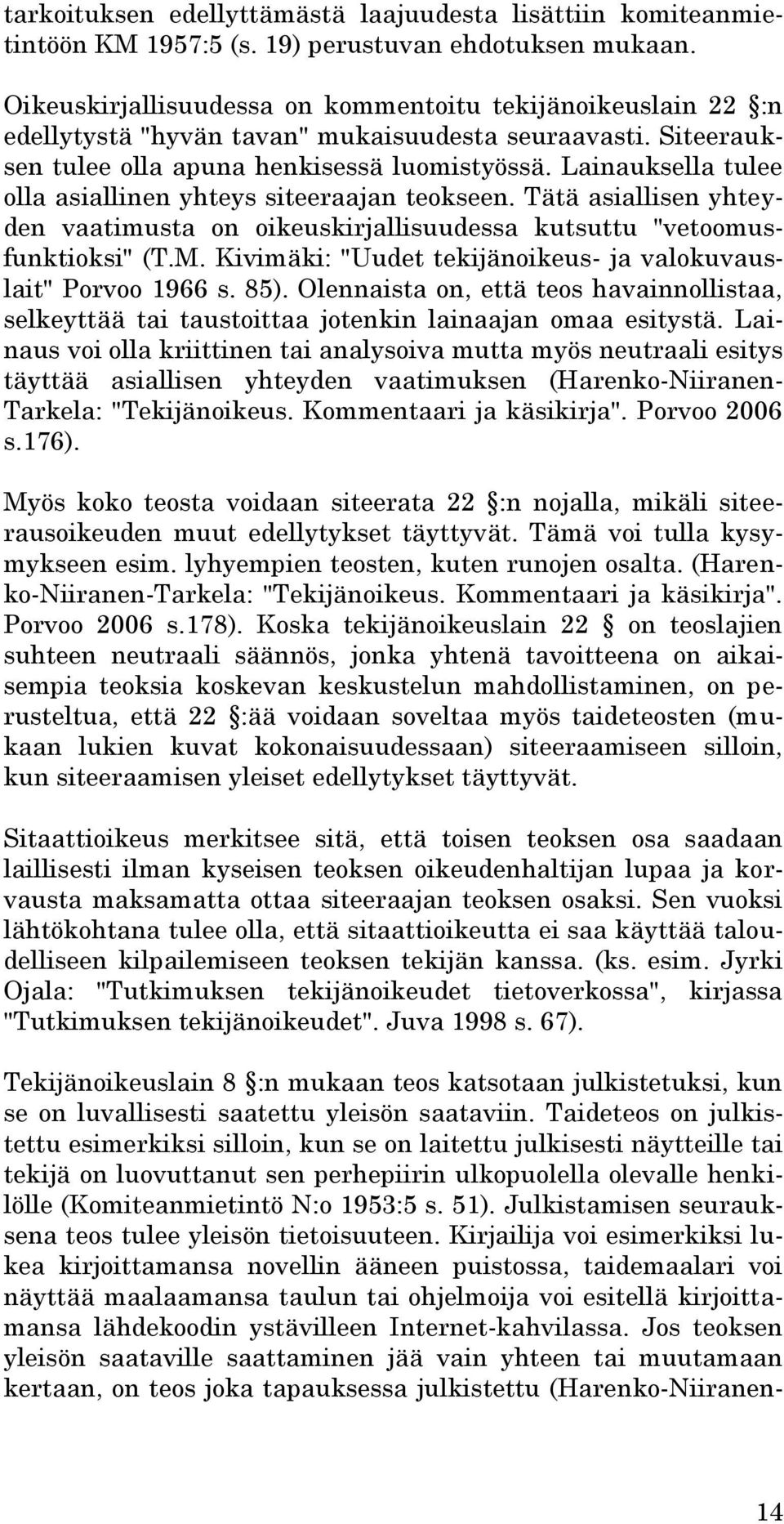 tarkoituksen edellyttämästä laajuudesta lisättiin komiteanmietintöön KM 1957:5 (s. 19) perustuvan ehdotuksen mukaan.

Oikeuskirjallisuudessa on kommentoitu tekijänoikeuslain 22 §:n edellytystä "hyvän tavan" mukaisuudesta seuraavasti. Siteerauksen tulee olla apuna henkisessä luomistyössä. Lainauksella tulee olla asiallinen yhteys siteeraajan teokseen. Tätä asiallisen yhteyden vaatimusta on oikeuskirjallisuudessa kutsuttu "vetoomusfunktioksi" (T.M. Kivimäki: "Uudet tekijänoikeus- ja valokuvauslait" Porvoo 1966 s. 85). Olennaista on, että teos havainnollistaa, selkeyttää tai taustoittaa jotenkin lainaajan omaa esitystä. Lainaus voi olla kriittinen tai analysoiva mutta myös neutraali esitys täyttää asiallisen yhteyden vaatimuksen (Harenko-Niiranen-Tarkela: "Tekijänoikeus. Kommentaari ja käsikirja". Porvoo 2006 s.176).

Myös koko teosta voidaan siteerata 22 §:n nojalla, mikäli siteerausoikeuden muut edellytykset täyttyvät. Tämä voi tulla kysymykseen esim. lyhyempien teosten, kuten runojen osalta. (Harenko-Niiranen-Tarkela: "Tekijänoikeus. Kommentaari ja käsikirja". Porvoo 2006 s.178). Koska tekijänoikeuslain 22 § on teoslajien suhteen neutraali säännös, jonka yhtenä tavoitteena on aikaisempia teoksia koskevan keskustelun mahdollistaminen, on perusteltua, että 22 §:ää voidaan soveltaa myös taideteosten (mukaan lukien kuvat kokonaisuudessaan) siteeraamiseen silloin, kun siteeraamisen yleiset edellytykset täyttyvät.

Sitaattioikeus merkitsee sitä, että toisen teoksen osa saadaan laillisesti ilman kyseisen teoksen oikeudenhaltijan lupaa ja korvausta maksamatta ottaa siteeraajan teoksen osaksi. Sen vuoksi lähtökohtana tulee olla, että sitaattioikeutta ei saa käyttää taloudelliseen kilpailemiseen teoksen tekijän kanssa. (ks. esim. Jyrki Ojala: "Tutkimuksen tekijänoikeudet tietoverkossa", kirjassa "Tutkimuksen tekijänoikeudet". Juva 1998 s. 67).

Tekijänoikeuslain 8 §:n mukaan teos katsotaan julkistetuksi, kun se on luvallisesti saatettu yleisön saataviin. Taideteos on julkistettu esimerkiksi silloin, kun se on laitettu julkisesti näytteille tai tekijä on luovuttanut sen perhepiirin ulkopuolella olevalle henkilölle (Komiteanmietintö N:o 1953:5 s. 51). Julkistamisen seurauksena teos tulee yleisön tietoisuuteen. Kirjailija voi esimerkiksi lukea kirjoittamansa novellin ääneen puistossa, taidemaalari voi näyttää maalaamansa taulun tai ohjelmoija voi esitellä kirjoittamansa lähdekoodin ystävilleen Internet-kahvilassa. Jos teoksen yleisön saataville saattaminen jää vain yhteen tai muutamaan kertaan, on teos joka tapauksessa julkistettu (Harenko-Niiranen-

14